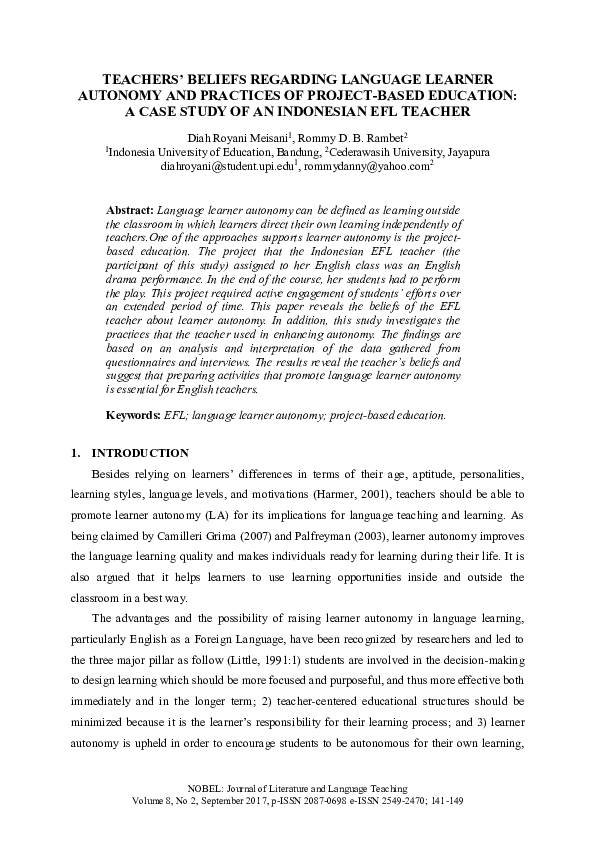 TEACHERS' BELIEFS REGARDING LANGUAGE LEARNER AUTONOMY AND PRACTICES OF PROJECT-BASED EDUCATION: A CASE STUDY OF AN INDONESIAN EFL TEACHER

Diah Royani Meisani$^1$, Rommy D. B. Rambet$^2$
$^1$Indonesia University of Education, Bandung, $^2$Cederawasih University, Jayapura
diahroyani@student.upi.edu$^1$, rommydanny@yahoo.com$^2$

Abstract: Language learner autonomy can be defined as learning outside the classroom in which learners direct their own learning independently of teachers.One of the approaches supports learner autonomy is the project-based education. The project that the Indonesian EFL teacher (the participant of this study) assigned to her English class was an English drama performance. In the end of the course, her students had to perform the play. This project required active engagement of students' efforts over an extended period of time. This paper reveals the beliefs of the EFL teacher about learner autonomy. In addition, this study investigates the practices that the teacher used in enhancing autonomy. The findings are based on an analysis and interpretation of the data gathered from questionnaires and interviews. The results reveal the teacher's beliefs and suggest that preparing activities that promote language learner autonomy is essential for English teachers.

Keywords: EFL; language learner autonomy; project-based education.

1. INTRODUCTION

Besides relying on learners' differences in terms of their age, aptitude, personalities, learning styles, language levels, and motivations (Harmer, 2001), teachers should be able to promote learner autonomy (LA) for its implications for language teaching and learning. As being claimed by Camilleri Grima (2007) and Palfreyman (2003), learner autonomy improves the language learning quality and makes individuals ready for learning during their life. It is also argued that it helps learners to use learning opportunities inside and outside the classroom in a best way.

The advantages and the possibility of raising learner autonomy in language learning, particularly English as a Foreign Language, have been recognized by researchers and led to the three major pillar as follow (Little, 1991:1) students are involved in the decision-making to design learning which should be more focused and purposeful, and thus more effective both immediately and in the longer term; 2) teacher-centered educational structures should be minimized because it is the learner's responsibility for their learning process; and 3) learner autonomy is upheld in order to encourage students to be autonomous for their own learning,

NOBEL: Journal of Literature and Language Teaching
Volume 8, No 2, September 2017, p-ISSN 2087-0698 e-ISSN 2549-2470; 141-149